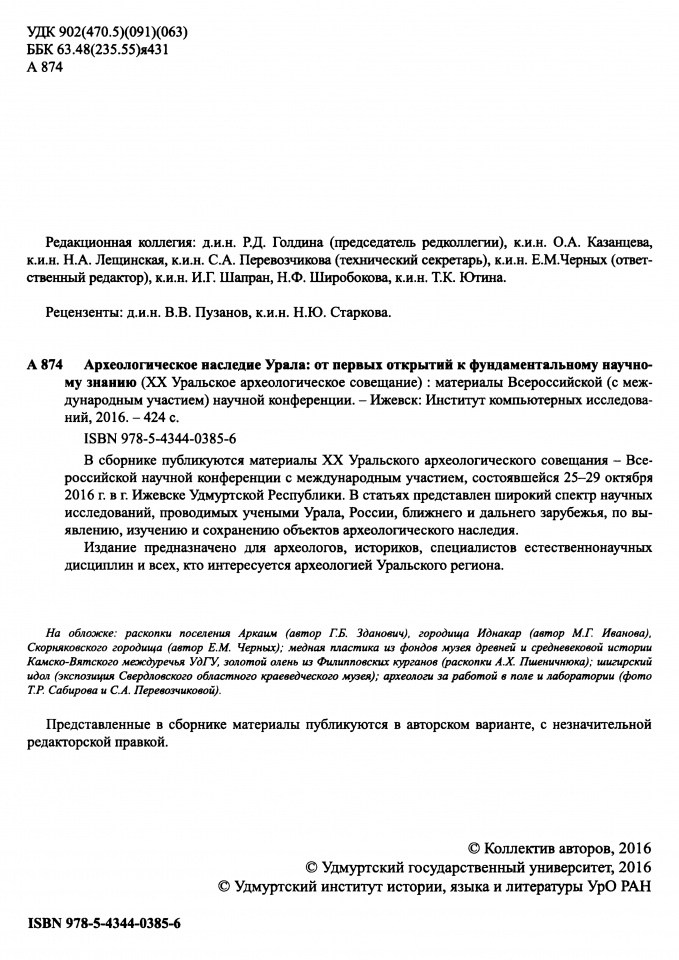 УДК 902(470.5)(091)(063)
ББК 63.48(235.55)я431
А 874

Редакционная коллегия: д.и.н. Р.Д. Голдина (председатель редколлегии), к.и.н. О.А. Казанцева, к.и.н. Н.А. Лещинская, к.и.н. С.А. Перевозчикова (технический секретарь), к.и.н. Е.М.Черных (ответственный редактор), к.и.н. И.Г. Шапран, Н.Ф. Широбокова, к.и.н. Т.К. Ютина.

Рецензенты: д.и.н. В.В. Пузанов, к.и.н. Н.Ю. Старкова.

А 874 Археологическое наследие Урала: от первых открытий к фундаментальному научному знанию (XX Уральское археологическое совещание) : материалы Всероссийской (с международным участием) научной конференции. – Ижевск: Институт компьютерных исследований, 2016. – 424 с.

ISBN 978-5-4344-0385-6

В сборнике публикуются материалы XX Уральского археологического совещания – Всероссийской научной конференции с международным участием, состоявшейся 25–29 октября 2016 г. в г. Ижевске Удмуртской Республики. В статьях представлен широкий спектр научных исследований, проводимых учеными Урала, России, ближнего и дальнего зарубежья, по выявлению, изучению и сохранению объектов археологического наследия.

Издание предназначено для археологов, историков, специалистов естественнонаучных дисциплин и всех, кто интересуется археологией Уральского региона.

На обложке: раскопки поселения Аркаим (автор Г.Б. Зданович), городища Иднакар (автор М.Г. Иванова), Скорняковского городища (автор Е.М. Черных); медная пластика из фондов музея древней и средневековой истории Камско-Вятского междуречья УдГУ, золотой олень из Филипповских курганов (раскопки А.Х. Пшеничнюка); шигирский идол (экспозиция Свердловского областного краеведческого музея); археологи за работой в поле и лаборатории (фото Т.Р. Сабирова и С.А. Перевозчиковой).

Представленные в сборнике материалы публикуются в авторском варианте, с незначительной редакторской правкой.

© Коллектив авторов, 2016
© Удмуртский государственный университет, 2016
© Удмуртский институт истории, языка и литературы УрО РАН

ISBN 978-5-4344-0385-6